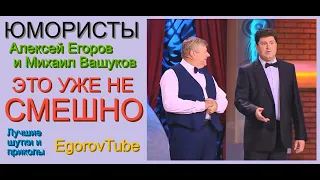 ЮМОРИСТЫ
Алексей Егоров и Михаил Вашуков

ЭТО УЖЕ НЕ СМЕШНО

Лучшие шутки и приколы

EgorovTube